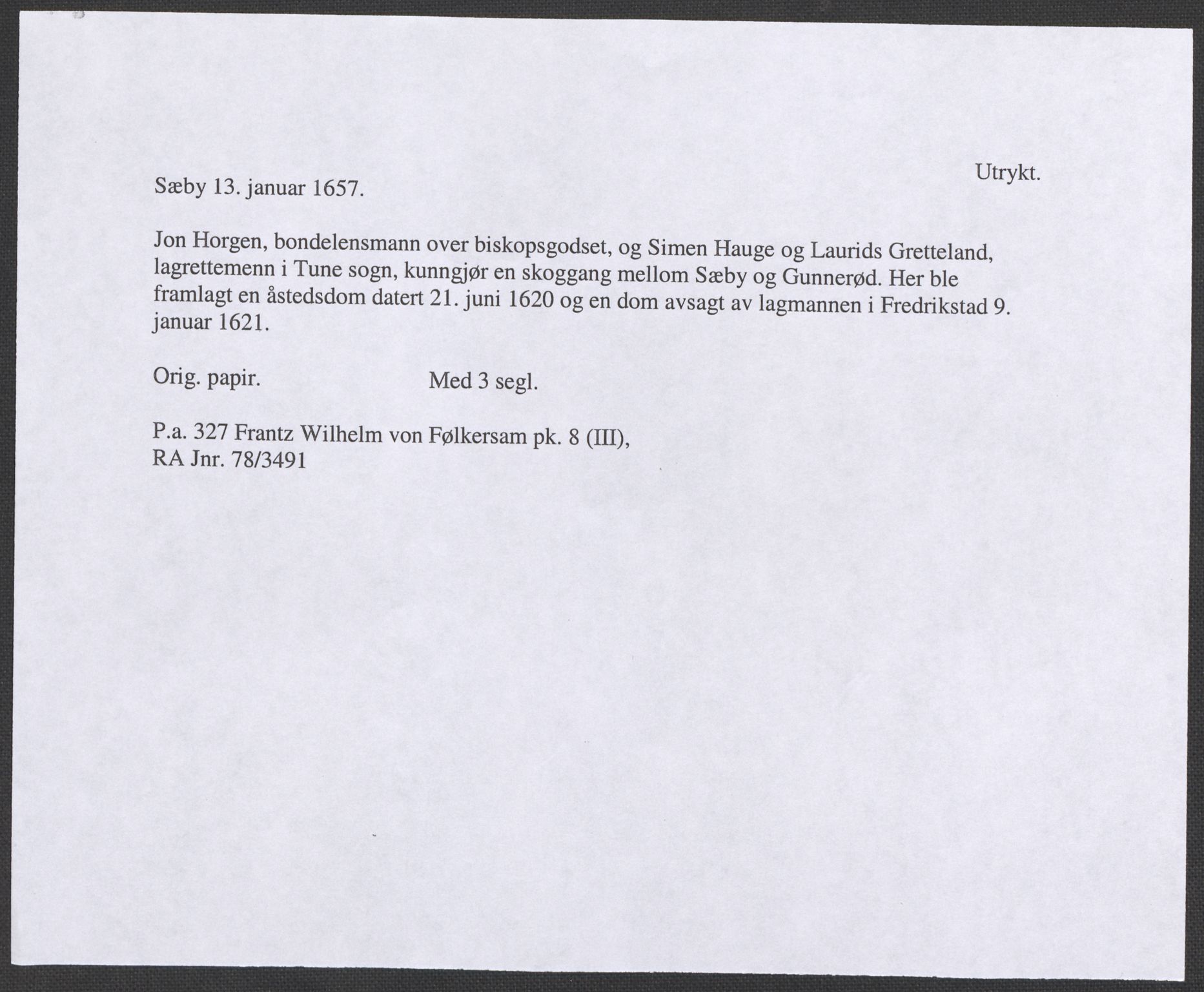 Utrykt.

Sæby 13. januar 1657.

Jon Horgen, bondelensmann over biskopsgodset, og Simen Hauge og Laurids Gretteland, lagrettemenn i Tune sogn, kunngjør en skoggang mellom Sæby og Gunnerød. Her ble framlagt en åstedsdom datert 21. juni 1620 og en dom avsagt av lagmannen i Fredrikstad 9. januar 1621.

Orig. papir.

Med 3 segl.

P.a. 327 Frantz Wilhelm von Følkersam pk. 8 (III), RA Jnr. 78/3491